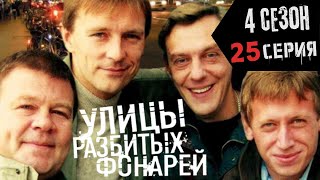 4 СЕЗОН
25 СЕРИЯ

УЛИЦЫ РАЗБИТЫХ ФОНАРЕЙ